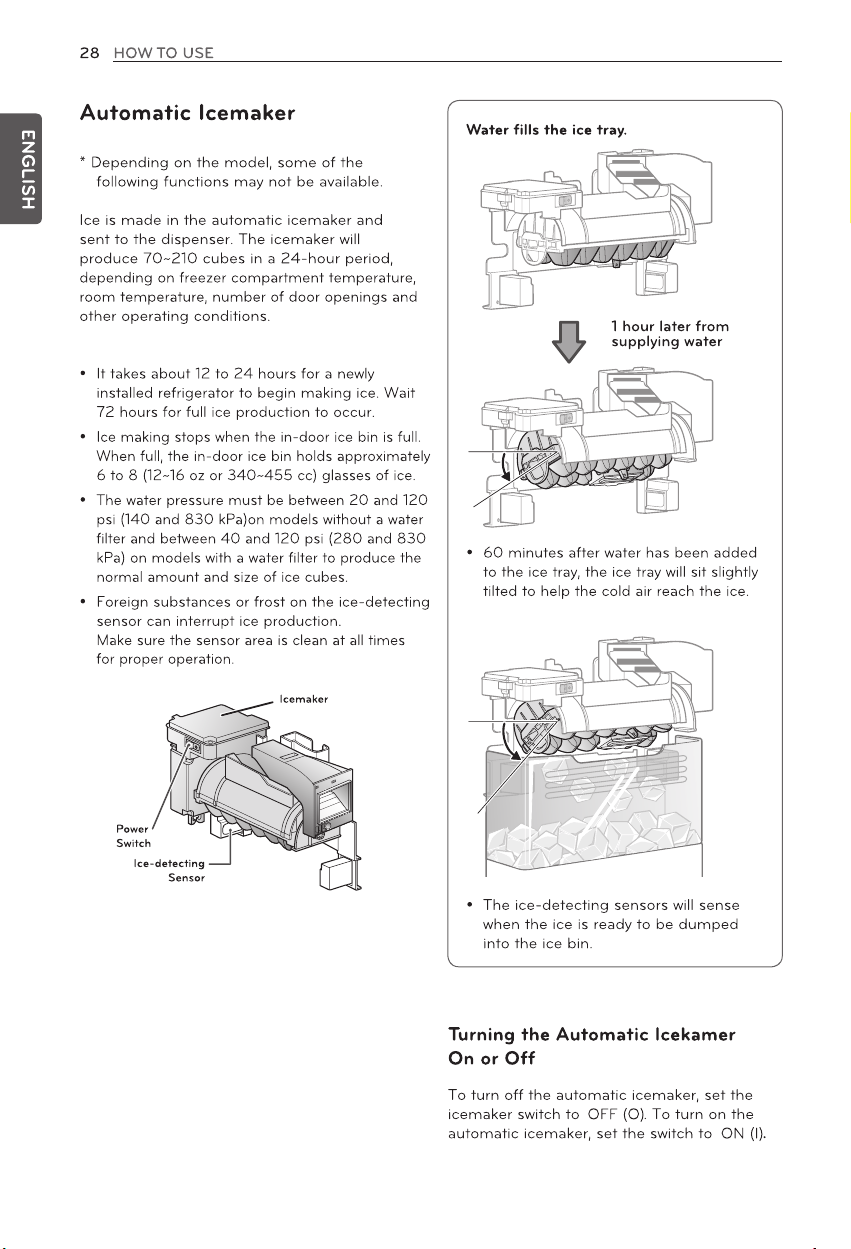 28 HOW TO USE

ENGLISH

Automatic Icemaker

* Depending on the model, some of the following functions may not be available.

Ice is made in the automatic icemaker and sent to the dispenser. The icemaker will produce 70~210 cubes in a 24-hour period, depending on freezer compartment temperature, room temperature, number of door openings and other operating conditions.

• It takes about 12 to 24 hours for a newly installed refrigerator to begin making ice. Wait 72 hours for full ice production to occur.

• Ice making stops when the in-door ice bin is full. When full, the in-door ice bin holds approximately 6 to 8 (12~16 oz or 340~455 cc) glasses of ice.

• The water pressure must be between 20 and 120 psi (140 and 830 kPa)on models without a water filter and between 40 and 120 psi (280 and 830 kPa) on models with a water filter to produce the normal amount and size of ice cubes.

• Foreign substances or frost on the ice-detecting sensor can interrupt ice production. Make sure the sensor area is clean at all times for proper operation.

Icemaker

Power Switch

Ice-detecting Sensor

Water fills the ice tray.

1 hour later from supplying water

• 60 minutes after water has been added to the ice tray, the ice tray will sit slightly tilted to help the cold air reach the ice.

• The ice-detecting sensors will sense when the ice is ready to be dumped into the ice bin.

Turning the Automatic Icekamer On or Off

To turn off the automatic icemaker, set the icemaker switch to OFF (O). To turn on the automatic icemaker, set the switch to ON (I).